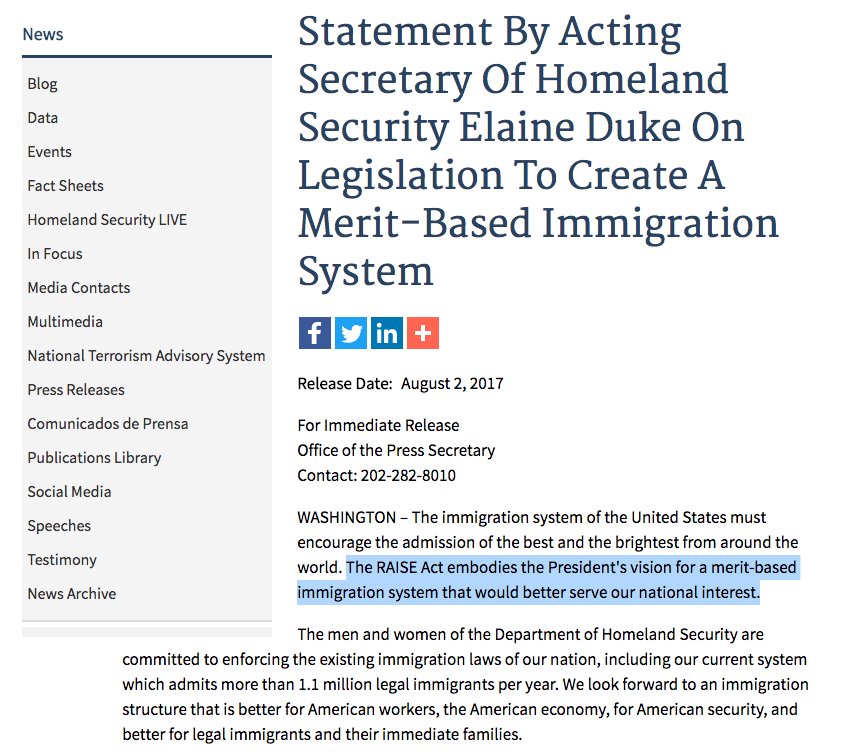 News

Blog
Data
Events
Fact Sheets
Homeland Security LIVE
In Focus
Media Contacts
Multimedia
National Terrorism Advisory System
Press Releases
Comunicados de Prensa
Publications Library
Social Media
Speeches
Testimony
News Archive

Statement By Acting Secretary Of Homeland Security Elaine Duke On Legislation To Create A Merit-Based Immigration System

Release Date: August 2, 2017

For Immediate Release
Office of the Press Secretary
Contact: 202-282-8010

WASHINGTON – The immigration system of the United States must encourage the admission of the best and the brightest from around the world. The RAISE Act embodies the President's vision for a merit-based immigration system that would better serve our national interest.

The men and women of the Department of Homeland Security are committed to enforcing the existing immigration laws of our nation, including our current system which admits more than 1.1 million legal immigrants per year. We look forward to an immigration structure that is better for American workers, the American economy, for American security, and better for legal immigrants and their immediate families.